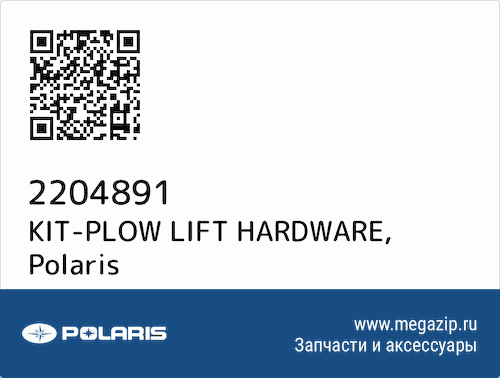 2204891
KIT-PLOW LIFT HARDWARE, Polaris

POLARIS

www.megazip.ru
Запчасти и аксессуары